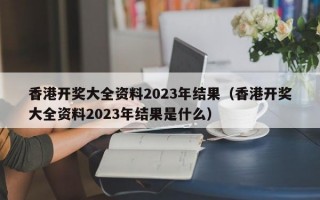 香港开奖大全资料2023年结果（香港开奖大全资料2023年结果是什么）